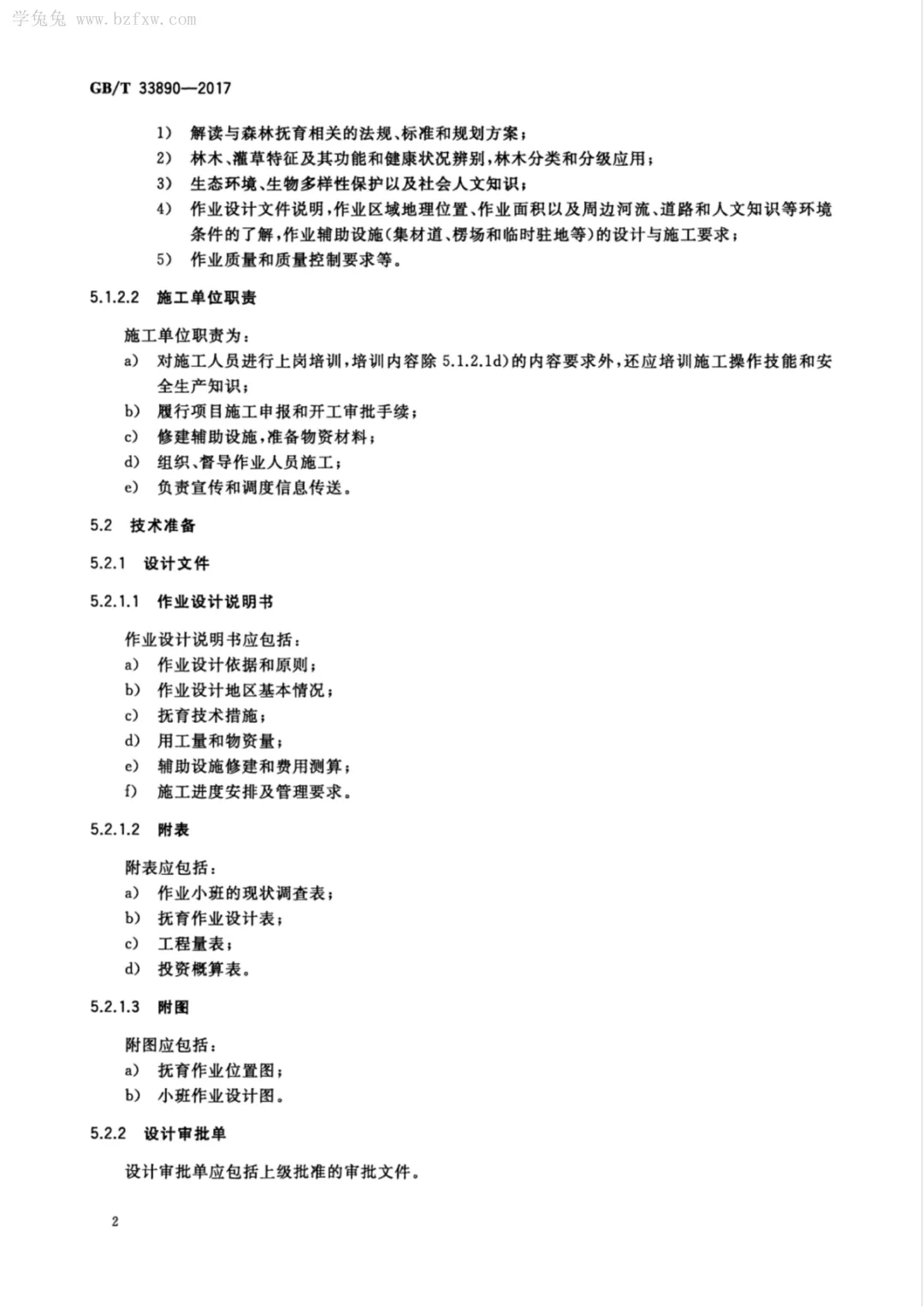 学兔兔 www.bzfxw.com

GB/T 33890—2017

1） 解读与森林抚育相关的法规、标准和规划方案；
2） 林木、灌草特征及其功能和健康状况辨别，林木分类和分级应用；
3） 生态环境、生物多样性保护以及社会人文知识；
4） 作业设计文件说明，作业区域地理位置、作业面积以及周边河流、道路和人文知识等环境条件的了解，作业辅助设施（集材道、楞场和临时驻地等）的设计与施工要求；
5） 作业质量和质量控制要求等。

5.1.2.2 施工单位职责

施工单位职责为：
a） 对施工人员进行上岗培训，培训内容除 5.1.2.1d）的内容要求外，还应培训施工操作技能和安全生产知识；
b） 履行项目施工申报和开工审批手续；
c） 修建辅助设施，准备物资材料；
d） 组织、督导作业人员施工；
e） 负责宣传和调度信息传送。

5.2 技术准备

5.2.1 设计文件

5.2.1.1 作业设计说明书

作业设计说明书应包括：
a） 作业设计依据和原则；
b） 作业设计地区基本情况；
c） 抚育技术措施；
d） 用工量和物资量；
e） 辅助设施修建和费用测算；
f） 施工进度安排及管理要求。

5.2.1.2 附表

附表应包括：
a） 作业小班的现状调查表；
b） 抚育作业设计表；
c） 工程量表；
d） 投资概算表。

5.2.1.3 附图

附图应包括：
a） 抚育作业位置图；
b） 小班作业设计图。

5.2.2 设计审批单

设计审批单应包括上级批准的审批文件。

2